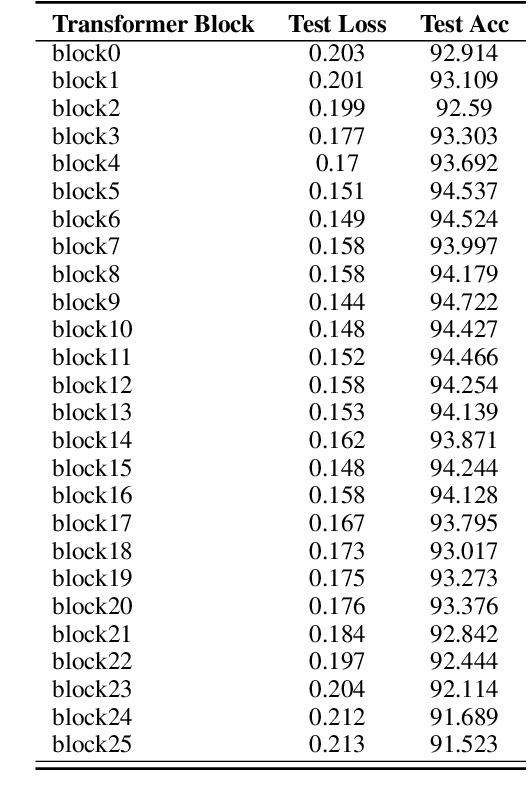 | Transformer Block | Test Loss | Test Acc |
|---|---|---|
| block0 | 0.203 | 92.914 |
| block1 | 0.201 | 93.109 |
| block2 | 0.199 | 92.59 |
| block3 | 0.177 | 93.303 |
| block4 | 0.17 | 93.692 |
| block5 | 0.151 | 94.537 |
| block6 | 0.149 | 94.524 |
| block7 | 0.158 | 93.997 |
| block8 | 0.158 | 94.179 |
| block9 | 0.144 | 94.722 |
| block10 | 0.148 | 94.427 |
| block11 | 0.152 | 94.466 |
| block12 | 0.158 | 94.254 |
| block13 | 0.153 | 94.139 |
| block14 | 0.162 | 93.871 |
| block15 | 0.148 | 94.244 |
| block16 | 0.158 | 94.128 |
| block17 | 0.167 | 93.795 |
| block18 | 0.173 | 93.017 |
| block19 | 0.175 | 93.273 |
| block20 | 0.176 | 93.376 |
| block21 | 0.184 | 92.842 |
| block22 | 0.197 | 92.444 |
| block23 | 0.204 | 92.114 |
| block24 | 0.212 | 91.689 |
| block25 | 0.213 | 91.523 |